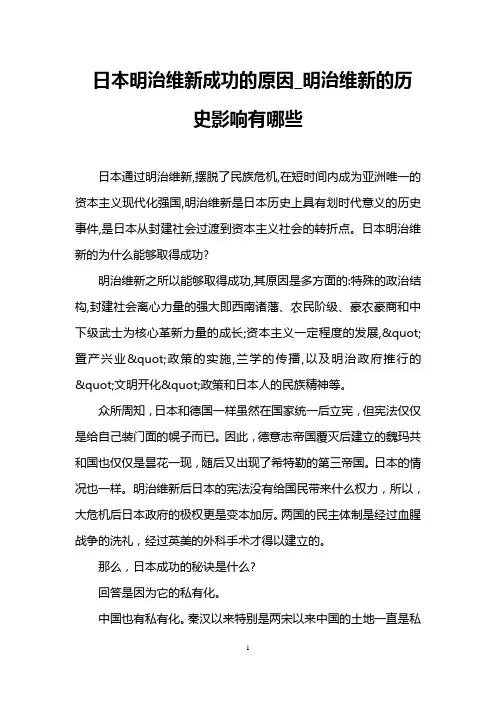 日本明治维新成功的原因_明治维新的历史影响有哪些

日本通过明治维新,摆脱了民族危机,在短时间内成为亚洲唯一的资本主义现代化强国,明治维新是日本历史上具有划时代意义的历史事件,是日本从封建社会过渡到资本主义社会的转折点。日本明治维新的为什么能够取得成功?

明治维新之所以能够取得成功,其原因是多方面的:特殊的政治结构,封建社会离心力量的强大即西南诸藩、农民阶级、豪农豪商和中下级武士为核心革新力量的成长;资本主义一定程度的发展,&quot;置产兴业&quot;政策的实施,兰学的传播,以及明治政府推行的&quot;文明开化&quot;政策和日本人的民族精神等。

众所周知,日本和德国一样虽然在国家统一后立宪,但宪法仅仅是给自己装门面的幌子而已。因此,德意志帝国覆灭后建立的魏玛共和国也仅仅是昙花一现,随后又出现了希特勒的第三帝国。日本的情况也一样。明治维新后日本的宪法没有给国民带来什么权力,所以,大危机后日本政府的极权更是变本加厉。两国的民主体制是经过血腥战争的洗礼,经过英美的外科手术才得以建立的。

那么,日本成功的秘诀是什么?

回答是因为它的私有化。

中国也有私有化。秦汉以来特别是两宋以来中国的土地一直是私

1